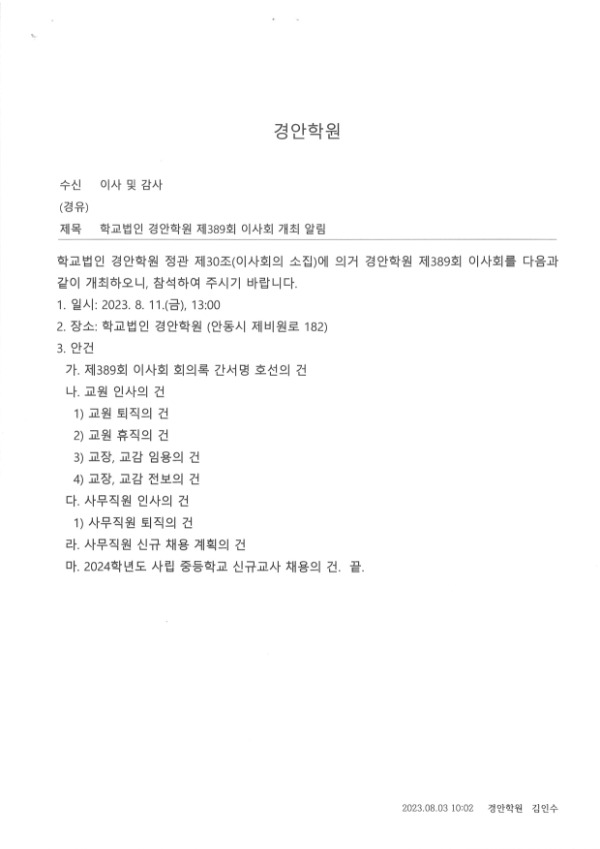 경안학원

수신 이사 및 감사
(경유)
제목 학교법인 경안학원 제389회 이사회 개최 알림

학교법인 경안학원 정관 제30조(이사회의 소집)에 의거 경안학원 제389회 이사회를 다음과 같이 개최하오니, 참석하여 주시기 바랍니다.

1. 일시: 2023. 8. 11.(금), 13:00
2. 장소: 학교법인 경안학원 (안동시 제비원로 182)
3. 안건
가. 제389회 이사회 회의록 간서명 호선의 건
나. 교원 인사의 건
1) 교원 퇴직의 건
2) 교원 휴직의 건
3) 교장, 교감 임용의 건
4) 교장, 교감 전보의 건
다. 사무직원 인사의 건
1) 사무직원 퇴직의 건
라. 사무직원 신규 채용 계획의 건
마. 2024학년도 사립 중등학교 신규교사 채용의 건. 끝.

2023.08.03 10:02 경안학원 김인수